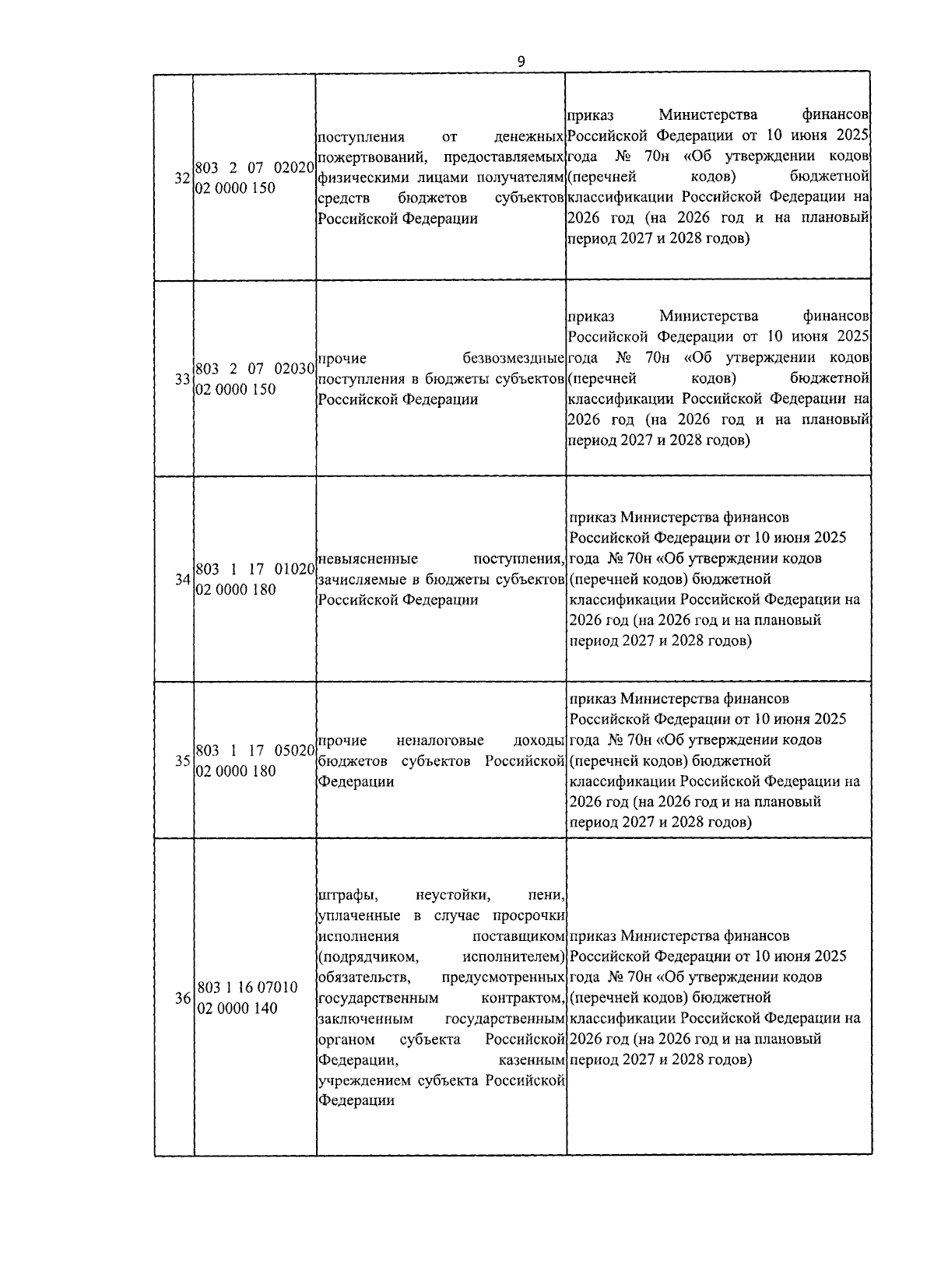 9

| | | | |
|---|---|---|---|
| 32 | 803 2 07 02020 02 0000 150 | поступления от денежных пожертвований, предоставляемых физическими лицами получателям средств бюджетов субъектов Российской Федерации | приказ Министерства финансов Российской Федерации от 10 июня 2025 года № 70н «Об утверждении кодов (перечней кодов) бюджетной классификации Российской Федерации на 2026 год (на 2026 год и на плановый период 2027 и 2028 годов) |
| 33 | 803 2 07 02030 02 0000 150 | прочие безвозмездные поступления в бюджеты субъектов Российской Федерации | приказ Министерства финансов Российской Федерации от 10 июня 2025 года № 70н «Об утверждении кодов (перечней кодов) бюджетной классификации Российской Федерации на 2026 год (на 2026 год и на плановый период 2027 и 2028 годов) |
| 34 | 803 1 17 01020 02 0000 180 | невыясненные поступления, зачисляемые в бюджеты субъектов Российской Федерации | приказ Министерства финансов Российской Федерации от 10 июня 2025 года № 70н «Об утверждении кодов (перечней кодов) бюджетной классификации Российской Федерации на 2026 год (на 2026 год и на плановый период 2027 и 2028 годов) |
| 35 | 803 1 17 05020 02 0000 180 | прочие неналоговые доходы бюджетов субъектов Российской Федерации | приказ Министерства финансов Российской Федерации от 10 июня 2025 года № 70н «Об утверждении кодов (перечней кодов) бюджетной классификации Российской Федерации на 2026 год (на 2026 год и на плановый период 2027 и 2028 годов) |
| 36 | 803 1 16 07010 02 0000 140 | штрафы, неустойки, пени, уплаченные в случае просрочки исполнения поставщиком (подрядчиком, исполнителем) обязательств, предусмотренных государственным контрактом, заключенным государственным органом субъекта Российской Федерации, казенным учреждением субъекта Российской Федерации | приказ Министерства финансов Российской Федерации от 10 июня 2025 года № 70н «Об утверждении кодов (перечней кодов) бюджетной классификации Российской Федерации на 2026 год (на 2026 год и на плановый период 2027 и 2028 годов) |